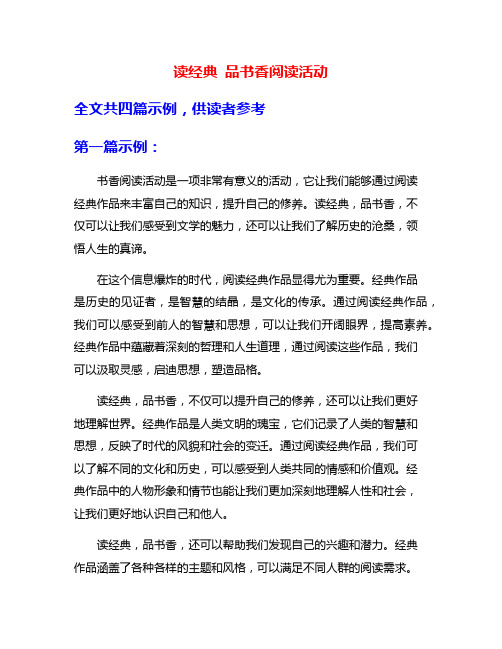 读经典 品书香阅读活动

全文共四篇示例，供读者参考

第一篇示例：

书香阅读活动是一项非常有意义的活动，它让我们能够通过阅读经典作品来丰富自己的知识，提升自己的修养。读经典，品书香，不仅可以让我们感受到文学的魅力，还可以让我们了解历史的沧桑，领悟人生的真谛。

在这个信息爆炸的时代，阅读经典作品显得尤为重要。经典作品是历史的见证者，是智慧的结晶，是文化的传承。通过阅读经典作品，我们可以感受到前人的智慧和思想，可以让我们开阔眼界，提高素养。经典作品中蕴藏着深刻的哲理和人生道理，通过阅读这些作品，我们可以汲取灵感，启迪思想，塑造品格。

读经典，品书香，不仅可以提升自己的修养，还可以让我们更好地理解世界。经典作品是人类文明的瑰宝，它们记录了人类的智慧和思想，反映了时代的风貌和社会的变迁。通过阅读经典作品，我们可以了解不同的文化和历史，可以感受到人类共同的情感和价值观。经典作品中的人物形象和情节也能让我们更加深刻地理解人性和社会，让我们更好地认识自己和他人。

读经典，品书香，还可以帮助我们发现自己的兴趣和潜力。经典作品涵盖了各种各样的主题和风格，可以满足不同人群的阅读需求。